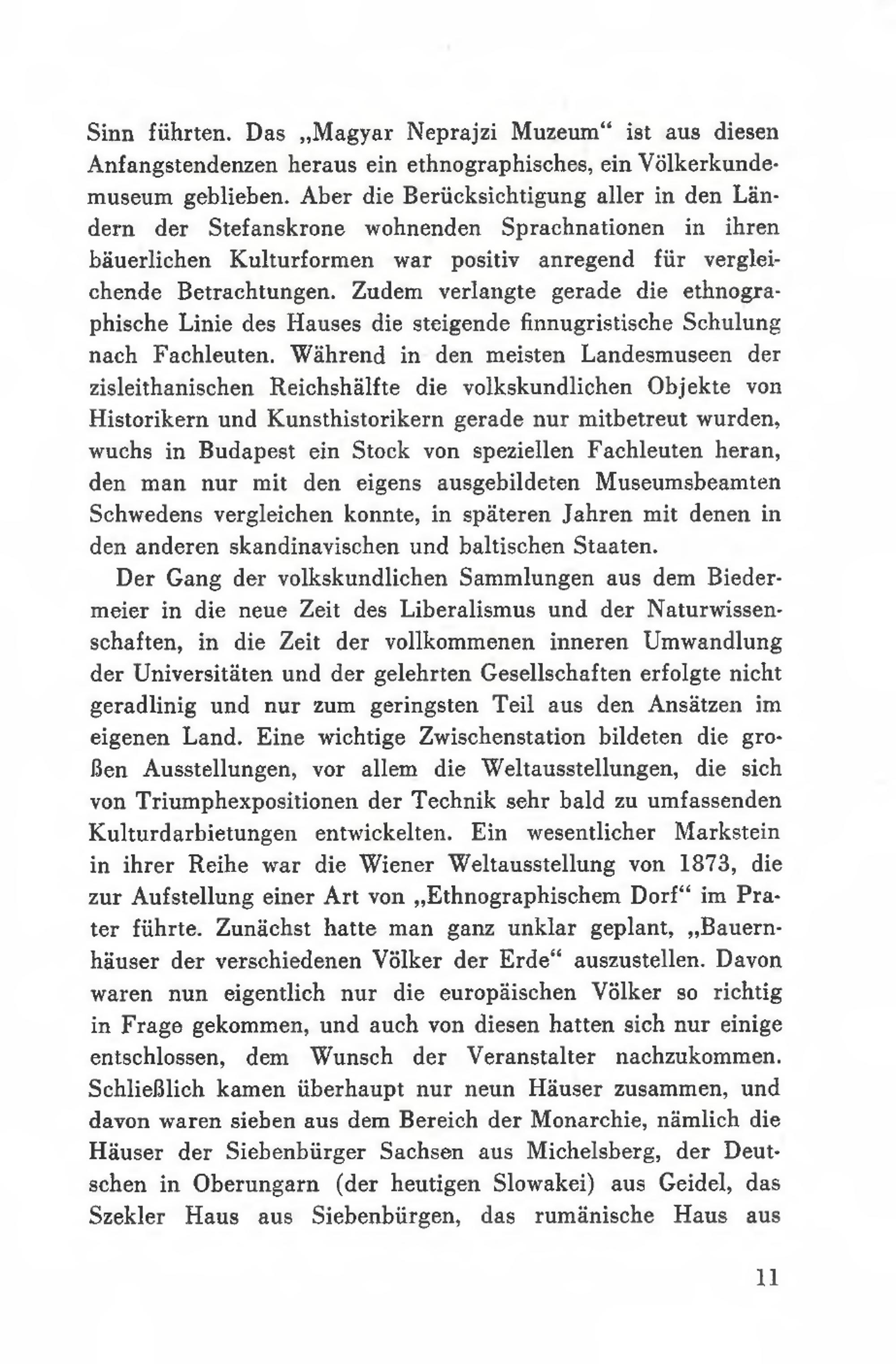 Sinn führten. Das „Magyar Neprajzi Muzeum“ ist aus diesen Anfangstendenzen heraus ein ethnographisches, ein Völkerkundemuseum geblieben. Aber die Berücksichtigung aller in den Ländern der Stefanskrone wohnenden Sprachnationen in ihren bäuerlichen Kulturformen war positiv anregend für vergleichende Betrachtungen. Zudem verlangte gerade die ethnographische Linie des Hauses die steigende finnugristische Schulung nach Fachleuten. Während in den meisten Landesmuseen der zisleithanischen Reichshälfte die volkskundlichen Objekte von Historikern und Kunsthistorikern gerade nur mitbetreut wurden, wuchs in Budapest ein Stock von speziellen Fachleuten heran, den man nur mit den eigens ausgebildeten Museumsbeamten Schwedens vergleichen konnte, in späteren Jahren mit denen in den anderen skandinavischen und baltischen Staaten.

Der Gang der volkskundlichen Sammlungen aus dem Biedermeier in die neue Zeit des Liberalismus und der Naturwissenschaften, in die Zeit der vollkommenen inneren Umwandlung der Universitäten und der gelehrten Gesellschaften erfolgte nicht geradlinig und nur zum geringsten Teil aus den Ansätzen im eigenen Land. Eine wichtige Zwischenstation bildeten die großen Ausstellungen, vor allem die Weltausstellungen, die sich von Triumphexpositionen der Technik sehr bald zu umfassenden Kulturdarbietungen entwickelten. Ein wesentlicher Markstein in ihrer Reihe war die Wiener Weltausstellung von 1873, die zur Aufstellung einer Art von „Ethnographischem Dorf“ im Prater führte. Zunächst hatte man ganz unklar geplant, „Bauernhäuser der verschiedenen Völker der Erde“ auszustellen. Davon waren nun eigentlich nur die europäischen Völker so richtig in Frage gekommen, und auch von diesen hatten sich nur einige entschlossen, dem Wunsch der Veranstalter nachzukommen. Schließlich kamen überhaupt nur neun Häuser zusammen, und davon waren sieben aus dem Bereich der Monarchie, nämlich die Häuser der Siebenbürger Sachsen aus Michelsberg, der Deutschen in Oberungarn (der heutigen Slowakei) aus Geidel, das Szekler Haus aus Siebenbürgen, das rumänische Haus aus

11